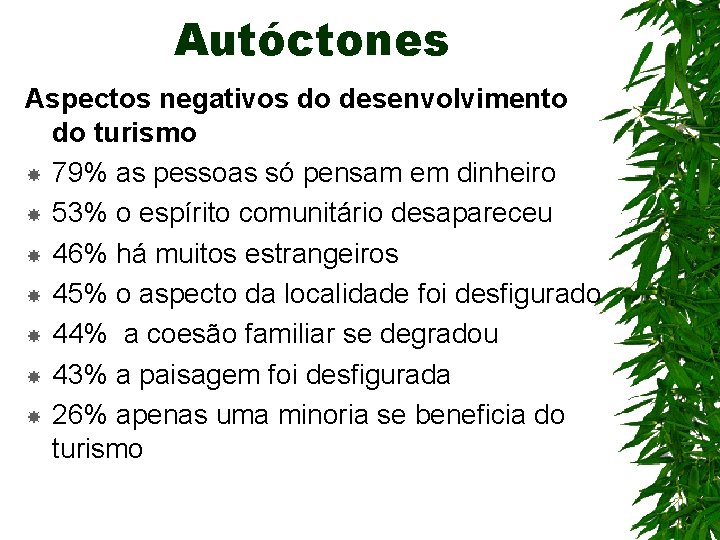 Autóctones

Aspectos negativos do desenvolvimento do turismo

79% as pessoas só pensam em dinheiro

53% o espírito comunitário desapareceu

46% há muitos estrangeiros

45% o aspecto da localidade foi desfigurado

44% a coesão familiar se degradou

43% a paisagem foi desfigurada

26% apenas uma minoria se beneficia do turismo